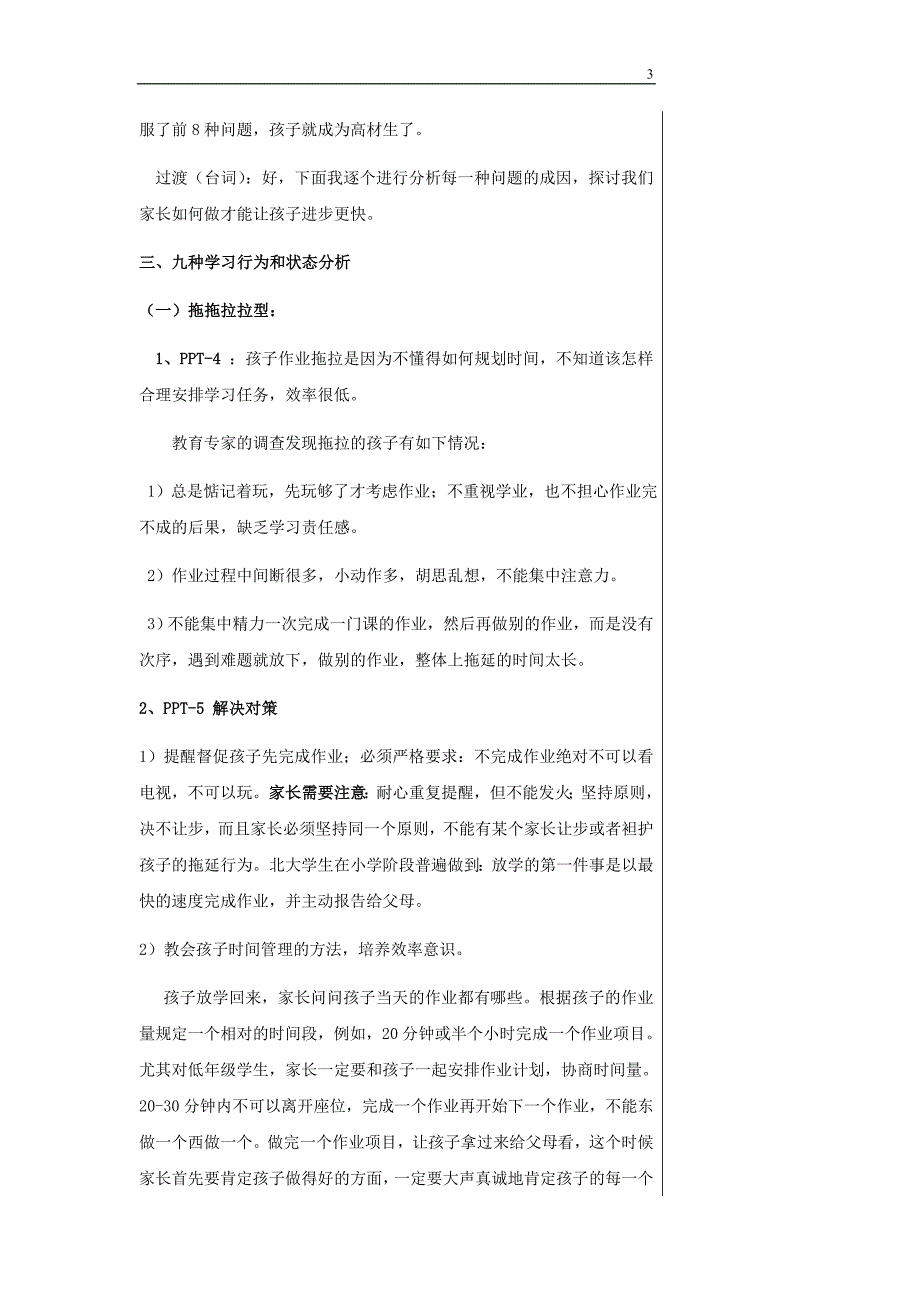 3

服了前 8 种问题，孩子就成为高材生了。

过渡（台词）：好，下面我逐个进行分析每一种问题的成因，探讨我们家长如何做才能让孩子进步更快。

三、九种学习行为和状态分析

（一）拖拖拉拉型：

1、PPT-4 ：孩子作业拖拉是因为不懂得如何规划时间，不知道该怎样合理安排学习任务，效率很低。

教育专家的调查发现拖拉的孩子有如下情况：

1）总是惦记着玩，先玩够了才考虑作业；不重视学业，也不担心作业完不成的后果，缺乏学习责任感。

2）作业过程中间断很多，小动作多，胡思乱想，不能集中注意力。

3）不能集中精力一次完成一门课的作业，然后再做别的作业，而是没有次序，遇到难题就放下，做别的作业，整体上拖延的时间太长。

2、PPT-5 解决对策

1）提醒督促孩子先完成作业；必须严格要求：不完成作业绝对不可以看电视，不可以玩。家长需要注意：耐心重复提醒，但不能发火；坚持原则，决不让步，而且家长必须坚持同一个原则，不能有某个家长让步或者袒护孩子的拖延行为。北大学生在小学阶段普遍做到：放学的第一件事是以最快的速度完成作业，并主动报告给父母。

2）教会孩子时间管理的方法，培养效率意识。

孩子放学回来，家长问问孩子当天的作业都有哪些。根据孩子的作业量规定一个相对的时间段，例如，20 分钟或半个小时完成一个作业项目。尤其对低年级学生，家长一定要和孩子一起安排作业计划，协商时间量。20-30 分钟内不可以离开座位，完成一个作业再开始下一个作业，不能东做一个西做一个。做完一个作业项目，让孩子拿过来给父母看，这个时候家长首先要肯定孩子做得好的方面，一定要大声真诚地肯定孩子的每一个